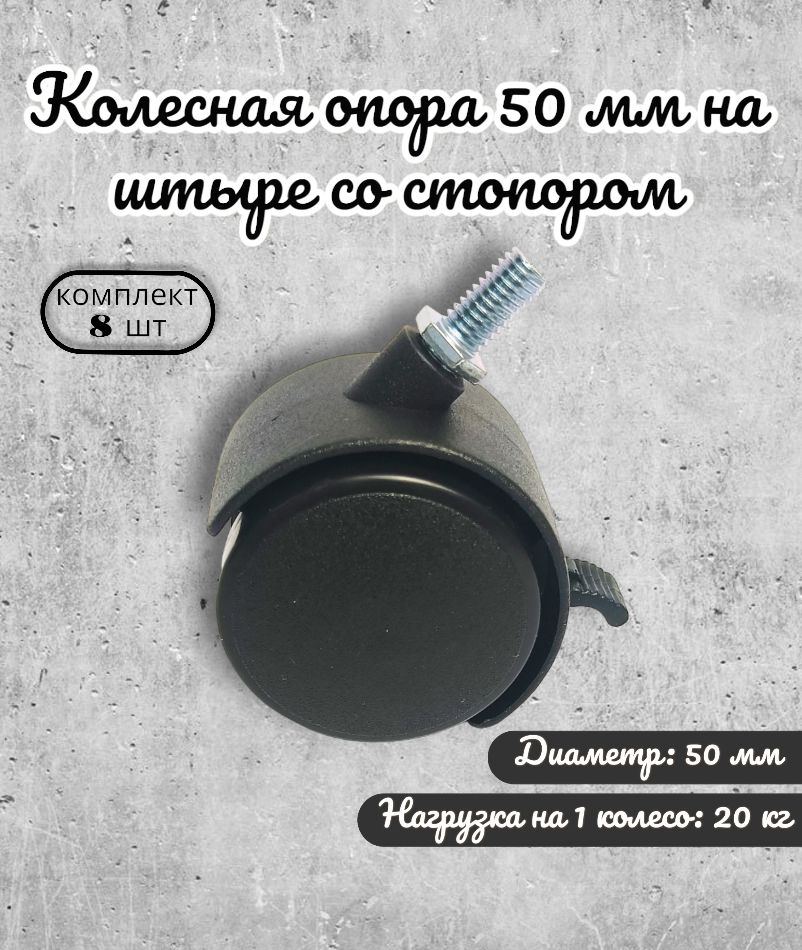 Колесная опора 50 мм на штыре со стопором

комплект
8 шт

Диаметр: 50 мм

Нагрузка на 1 колесо: 20 кг